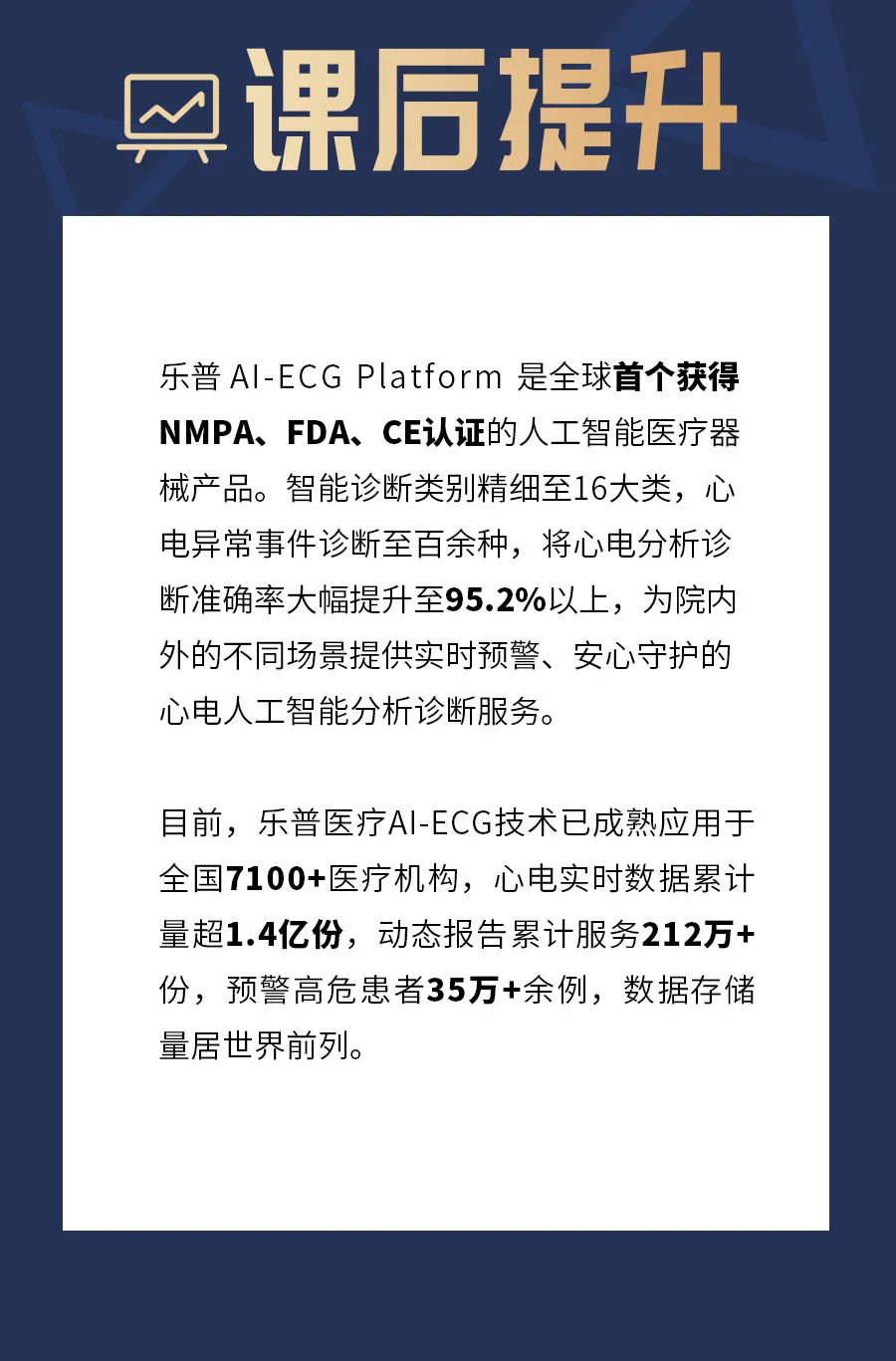 课后提升

乐普 AI-ECG Platform 是全球首个获得NMPA、FDA、CE认证的人工智能医疗器械产品。智能诊断类别精细至16大类，心电异常事件诊断至百余种，将心电分析诊断准确率大幅提升至95.2%以上，为院内外的不同场景提供实时预警、安心守护的心电人工智能分析诊断服务。

目前，乐普医疗AI-ECG技术已成熟应用于全国7100+医疗机构，心电实时数据累计量超1.4亿份，动态报告累计服务212万+份，预警高危患者35万+余例，数据存储量居世界前列。